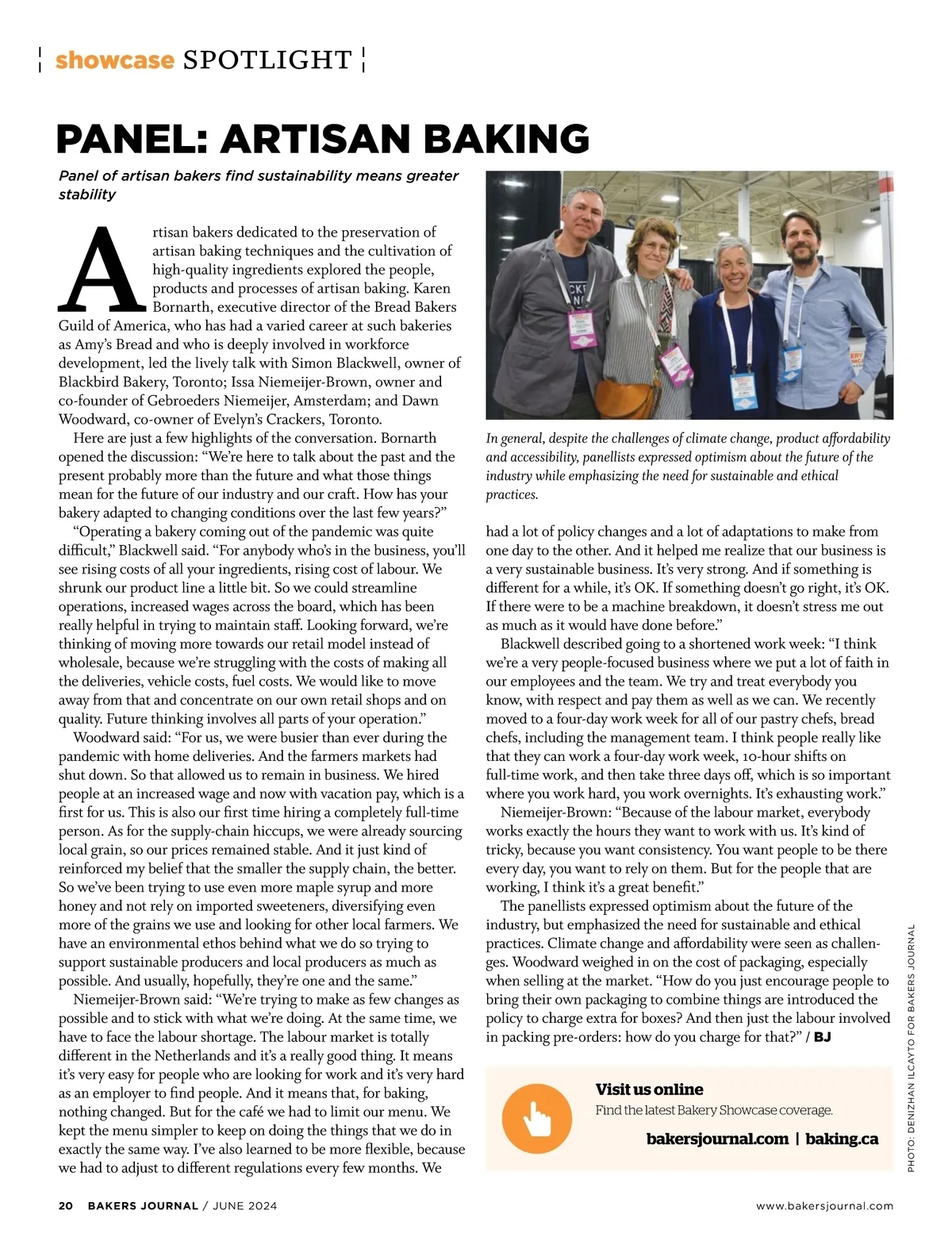 showcase SPOTLIGHT

PANEL: ARTISAN BAKING

Panel of artisan bakers find sustainability means greater stability

Artisan bakers dedicated to the preservation of artisan baking techniques and the cultivation of high-quality ingredients explored the people, products and processes of artisan baking. Karen Bornarth, executive director of the Bread Bakers Guild of America, who has had a varied career at such bakeries as Amy's Bread and who is deeply involved in workforce development, led the lively talk with Simon Blackwell, owner of Blackbird Bakery, Toronto; Issa Niemeijer-Brown, owner and co-founder of Gebroeders Niemeijer, Amsterdam; and Dawn Woodward, co-owner of Evelyn's Crackers, Toronto.

Here are just a few highlights of the conversation. Bornarth opened the discussion: "We're here to talk about the past and the present probably more than the future and what those things mean for the future of our industry and our craft. How has your bakery adapted to changing conditions over the last few years?"

"Operating a bakery coming out of the pandemic was quite difficult," Blackwell said. "For anybody who's in the business, you'll see rising costs of all your ingredients, rising cost of labour. We shrunk our product line a little bit. So we could streamline operations, increased wages across the board, which has been really helpful in trying to maintain staff. Looking forward, we're thinking of moving more towards our retail model instead of wholesale, because we're struggling with the costs of making all the deliveries, vehicle costs, fuel costs. We would like to move away from that and concentrate on our own retail shops and on quality. Future thinking involves all parts of your operation."

Woodward said: "For us, we were busier than ever during the pandemic with home deliveries. And the farmers markets had shut down. So that allowed us to remain in business. We hired people at an increased wage and now with vacation pay, which is a first for us. This is also our first time hiring a completely full-time person. As for the supply-chain hiccups, we were already sourcing local grain, so our prices remained stable. And it just kind of reinforced my belief that the smaller the supply chain, the better. So we've been trying to use even more maple syrup and more honey and not rely on imported sweeteners, diversifying even more of the grains we use and looking for other local farmers. We have an environmental ethos behind what we do so trying to support sustainable producers and local producers as much as possible. And usually, hopefully, they're one and the same."

Niemeijer-Brown said: "We're trying to make as few changes as possible and to stick with what we're doing. At the same time, we have to face the labour shortage. The labour market is totally different in the Netherlands and it's a really good thing. It means it's very easy for people who are looking for work and it's very hard as an employer to find people. And it means that, for baking, nothing changed. But for the café we had to limit our menu. We kept the menu simpler to keep on doing the things that we do in exactly the same way. I've also learned to be more flexible, because we had to adjust to different regulations every few months. We

In general, despite the challenges of climate change, product affordability and accessibility, panellists expressed optimism about the future of the industry while emphasizing the need for sustainable and ethical practices.

had a lot of policy changes and a lot of adaptations to make from one day to the other. And it helped me realize that our business is a very sustainable business. It's very strong. And if something is different for a while, it's OK. If something doesn't go right, it's OK. If there were to be a machine breakdown, it doesn't stress me out as much as it would have done before."

Blackwell described going to a shortened work week: "I think we're a very people-focused business where we put a lot of faith in our employees and the team. We try and treat everybody you know, with respect and pay them as well as we can. We recently moved to a four-day work week for all of our pastry chefs, bread chefs, including the management team. I think people really like that they can work a four-day work week, 10-hour shifts on full-time work, and then take three days off, which is so important where you work hard, you work overnights. It's exhausting work."

Niemeijer-Brown: "Because of the labour market, everybody works exactly the hours they want to work with us. It's kind of tricky, because you want consistency. You want people to be there every day, you want to rely on them. But for the people that are working, I think it's a great benefit."

The panellists expressed optimism about the future of the industry, but emphasized the need for sustainable and ethical practices. Climate change and affordability were seen as challenges. Woodward weighed in on the cost of packaging, especially when selling at the market. "How do you just encourage people to bring their own packaging to combine things are introduced the policy to charge extra for boxes? And then just the labour involved in packing pre-orders: how do you charge for that?" / BJ

Visit us online
Find the latest Bakery Showcase coverage.
bakersjournal.com | baking.ca

PHOTO: DENIZHAN ILCAYTO FOR BAKERS JOURNAL

20 BAKERS JOURNAL / JUNE 2024

www.bakersjournal.com